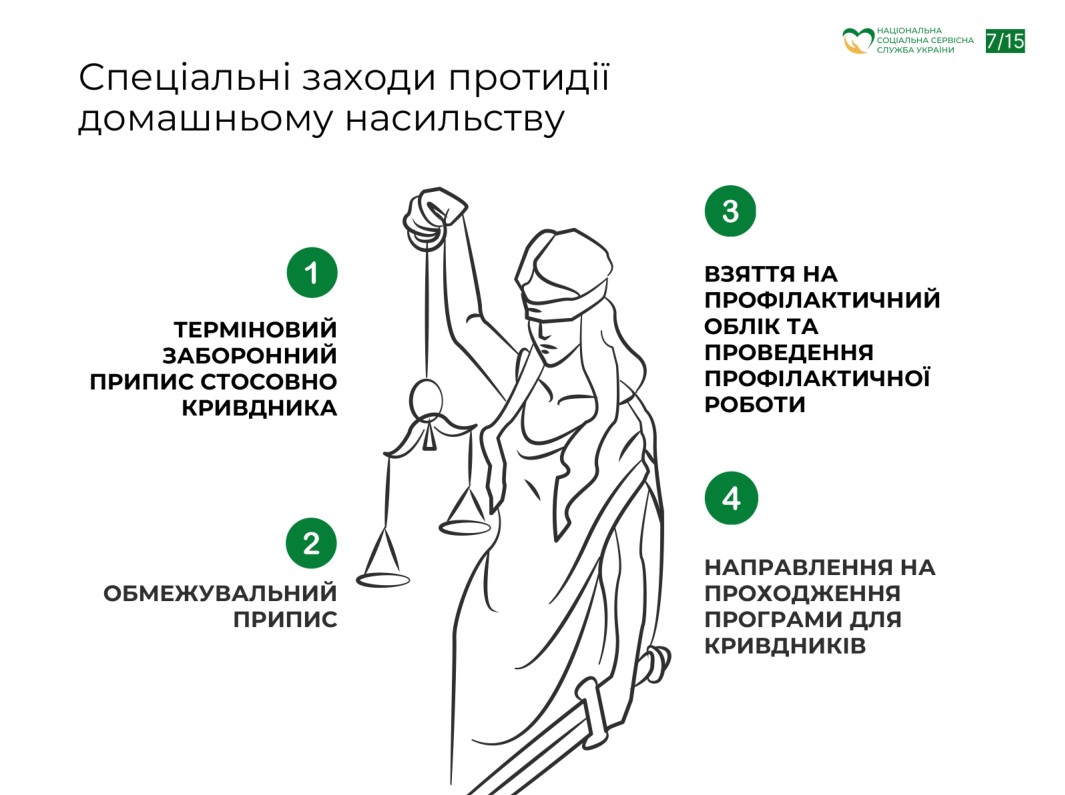 НАЦІОНАЛЬНА СОЦІАЛЬНА СЕРВІСНА СЛУЖБА УКРАЇНИ

7/15

Спеціальні заходи протидії домашньому насильству

1

ТЕРМІНОВИЙ ЗАБОРОННИЙ ПРИПИС СТОСОВНО КРИВДНИКА

2

ОБМЕЖУВАЛЬНИЙ ПРИПИС

3

ВЗЯТТЯ НА ПРОФІЛАКТИЧНИЙ ОБЛІК ТА ПРОВЕДЕННЯ ПРОФІЛАКТИЧНОЇ РОБОТИ

4

НАПРАВЛЕННЯ НА ПРОХОДЖЕННЯ ПРОГРАМИ ДЛЯ КРИВДНИКІВ